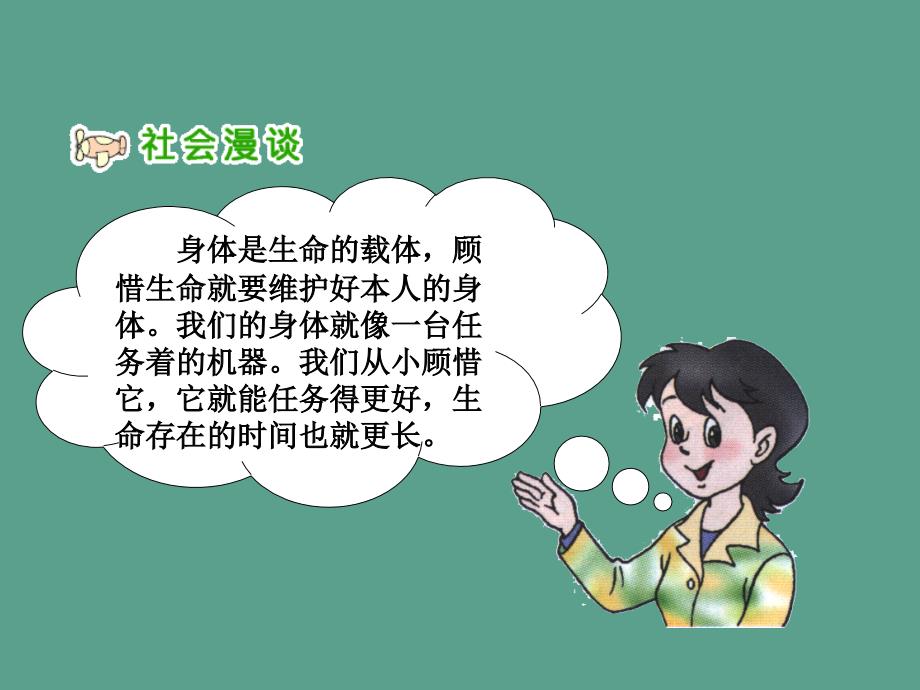 社会漫谈

身体是生命的载体，顾惜生命就要维护好本人的身体。我们的身体就像一台任务着的机器。我们从小顾惜它，它就能任务得更好，生命存在的时间也就更长。